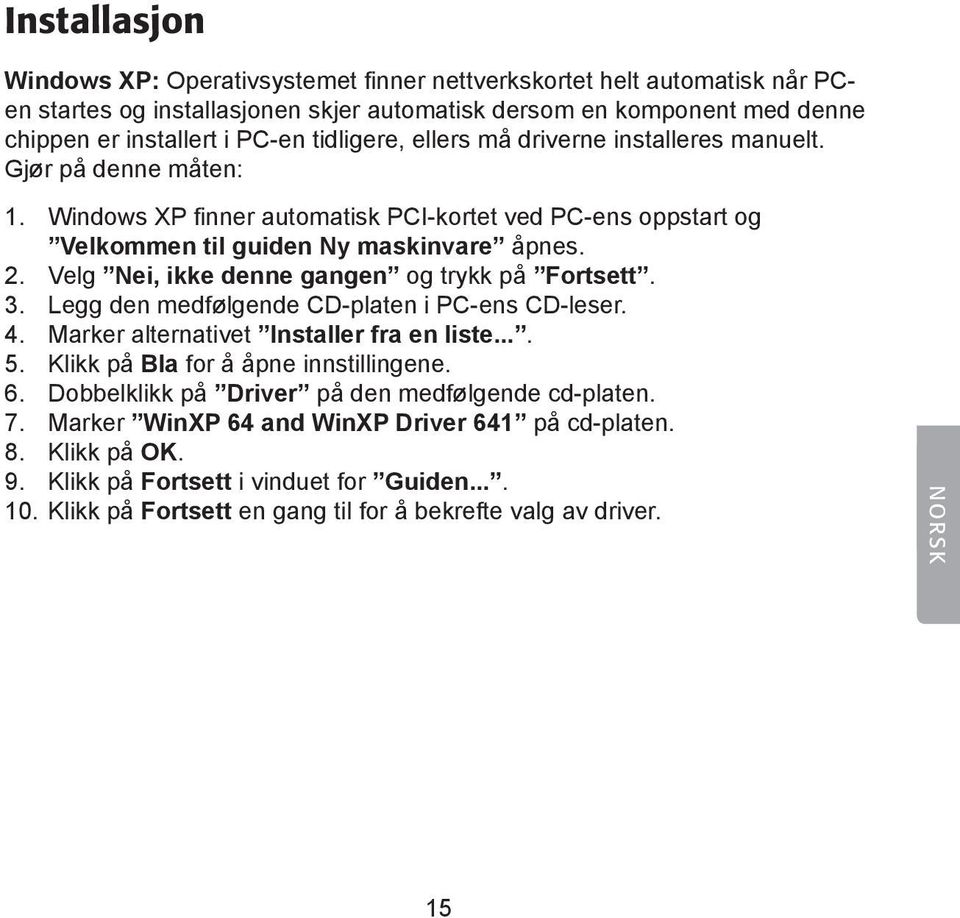 Installasjon

Windows XP: Operativsystemet finner nettverkskortet helt automatisk når PC-en startes og installasjonen skjer automatisk dersom en komponent med denne chippen er installert i PC-en tidligere, ellers må driverne installeres manuelt. Gjør på denne måten:

1. Windows XP finner automatisk PCI-kortet ved PC-ens oppstart og ”Velkommen til guiden Ny maskinvare” åpnes.
2. Velg ”Nei, ikke denne gangen” og trykk på ”Fortsett”.
3. Legg den medfølgende CD-platen i PC-ens CD-leser.
4. Marker alternativet ”Installer fra en liste...”.
5. Klikk på Bla for å åpne innstillingene.
6. Dobbelklikk på ”Driver” på den medfølgende cd-platen.
7. Marker ”WinXP 64 and WinXP Driver 641” på cd-platen.
8. Klikk på OK.
9. Klikk på Fortsett i vinduet for ”Guiden...”.
10. Klikk på Fortsett en gang til for å bekrefte valg av driver.

NORSK

15